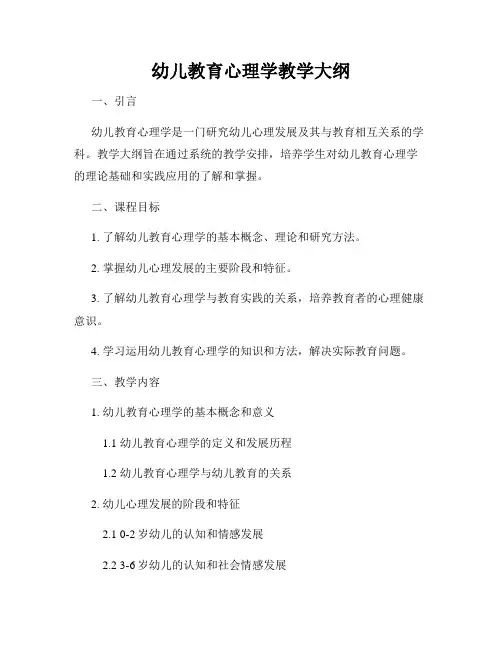 幼儿教育心理学教学大纲

一、引言

幼儿教育心理学是一门研究幼儿心理发展及其与教育相互关系的学科。教学大纲旨在通过系统的教学安排，培养学生对幼儿教育心理学的理论基础和实践应用的了解和掌握。

二、课程目标

1. 了解幼儿教育心理学的基本概念、理论和研究方法。

2. 掌握幼儿心理发展的主要阶段和特征。

3. 了解幼儿教育心理学与教育实践的关系，培养教育者的心理健康意识。

4. 学习运用幼儿教育心理学的知识和方法，解决实际教育问题。

三、教学内容

1. 幼儿教育心理学的基本概念和意义

1.1 幼儿教育心理学的定义和发展历程

1.2 幼儿教育心理学与幼儿教育的关系

2. 幼儿心理发展的阶段和特征

2.1 0-2 岁幼儿的认知和情感发展

2.2 3-6 岁幼儿的认知和社会情感发展